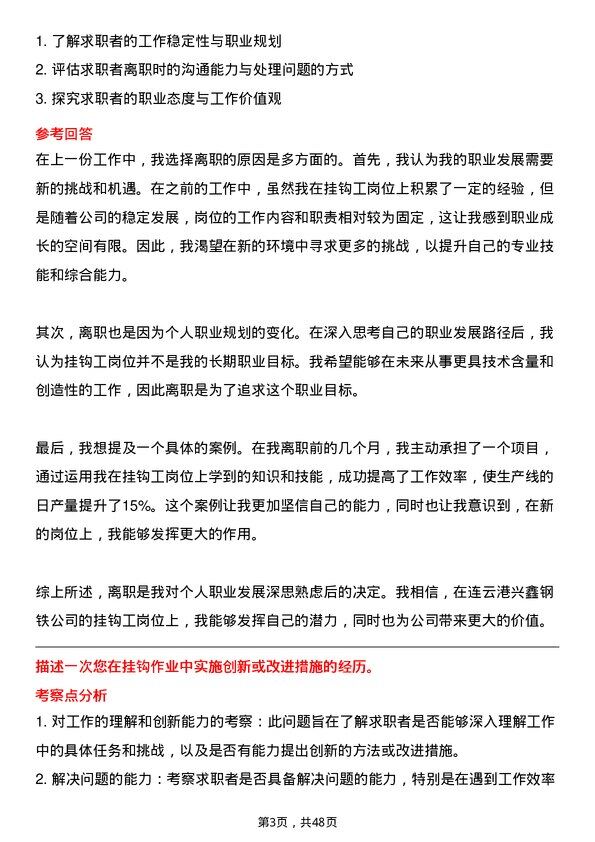 1. 了解求职者的工作稳定性与职业规划
2. 评估求职者离职时的沟通能力与处理问题的方式
3. 探究求职者的职业态度与工作价值观

参考回答

在上一份工作中，我选择离职的原因是多方面的。首先，我认为我的职业发展需要新的挑战和机遇。在之前的工作中，虽然我在挂钩工岗位上积累了一定的经验，但是随着公司的稳定发展，岗位的工作内容和职责相对较为固定，这让我感到职业成长的空间有限。因此，我渴望在新的环境中寻求更多的挑战，以提升自己的专业技能和综合能力。

其次，离职也是因为个人职业规划的变化。在深入思考自己的职业发展路径后，我认为挂钩工岗位并不是我的长期职业目标。我希望能够在未来从事更具技术含量和创造性的工作，因此离职是为了追求这个职业目标。

最后，我想提及一个具体的案例。在我离职前的几个月，我主动承担了一个项目，通过运用我在挂钩工岗位上学到的知识和技能，成功提高了工作效率，使生产线的日产量提升了15%。这个案例让我更加坚信自己的能力，同时也让我意识到，在新的岗位上，我能够发挥更大的作用。

综上所述，离职是我对个人职业发展深思熟虑后的决定。我相信，在连云港兴鑫钢铁公司的挂钩工岗位上，我能够发挥自己的潜力，同时也为公司带来更大的价值。

描述一次您在挂钩作业中实施创新或改进措施的经历。

考察点分析

1. 对工作的理解和创新能力的考察：此问题旨在了解求职者是否能够深入理解工作中的具体任务和挑战，以及是否有能力提出创新的方法或改进措施。
2. 解决问题的能力：考察求职者是否具备解决问题的能力，特别是在遇到工作效率

第3页，共48页